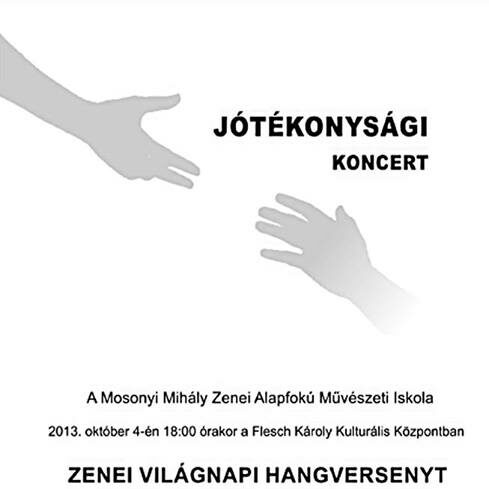 JÓTÉKONYSÁGI
KONCERT

A Mosonyi Mihály Zenei Alapfokú Művészeti Iskola

2013. október 4-én 18:00 órakor a Flesch Károly Kulturális Központban

ZENEI VILÁGNAPI HANGVERSENYT